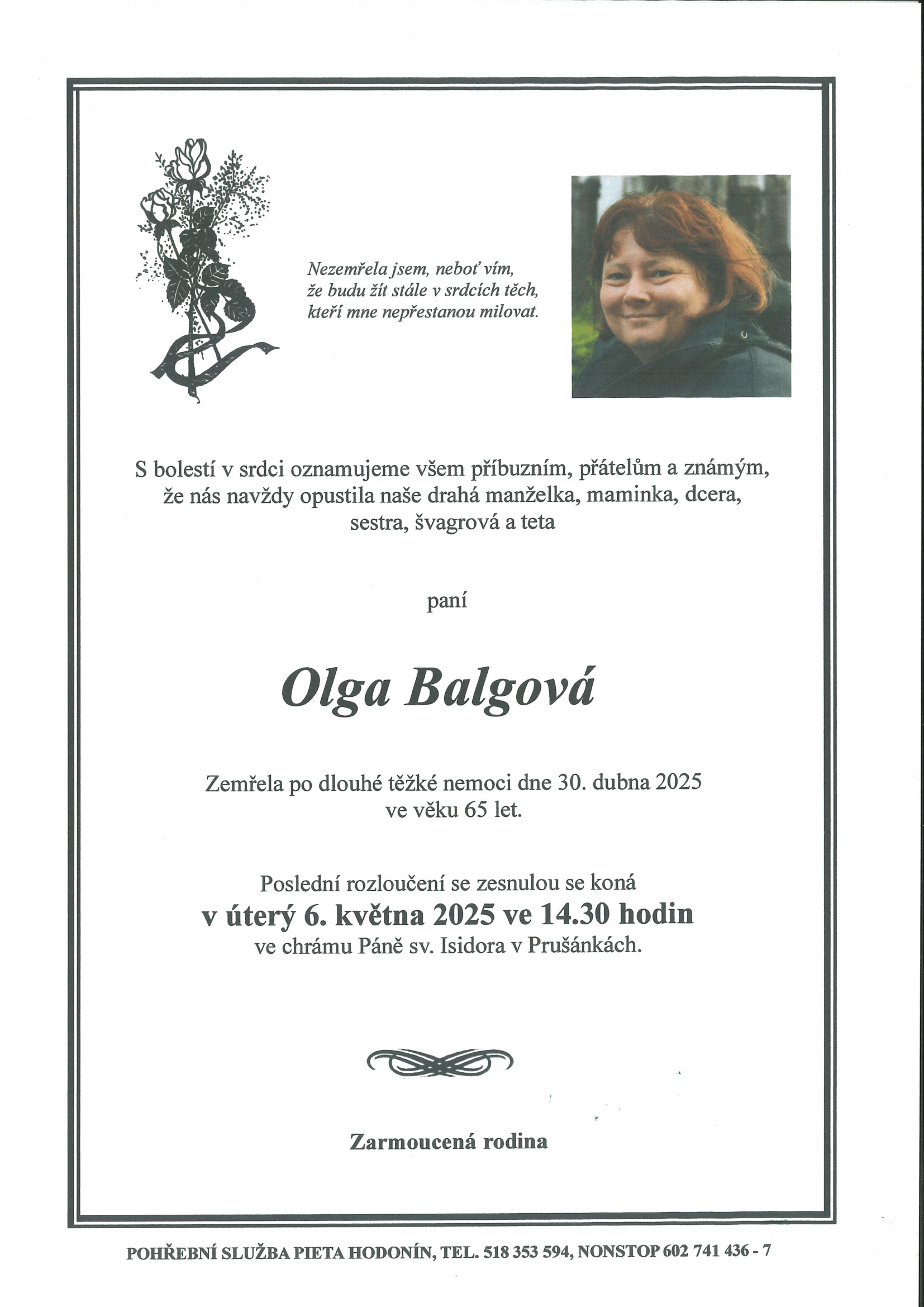 Nezemřela jsem, neboť vím, že budu žít stále v srdcích těch, kteří mne nepřestanou milovat.

S bolestí v srdci oznamujeme všem příbuzním, přátelům a známým, že nás navždy opustila naše drahá manželka, maminka, dcera, sestra, švagrová a teta

paní

Olga Balgová

Zemřela po dlouhé těžké nemoci dne 30. dubna 2025 ve věku 65 let.

Poslední rozloučení se zesnulou se koná
v úterý 6. května 2025 ve 14.30 hodin
ve chrámu Páně sv. Isidora v Prušánkách.

Zarmoucená rodina

POHŘEBNÍ SLUŽBA PIETA HODONÍN, TEL. 518 353 594, NONSTOP 602 741 436 - 7